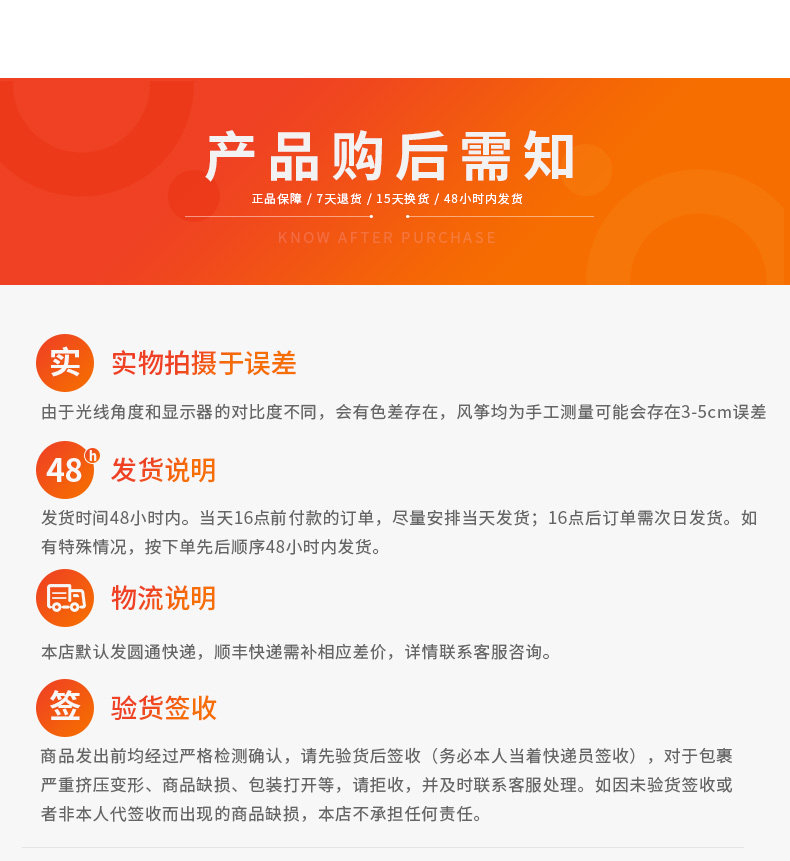 产品购后需知

正品保障 / 7天退货 / 15天换货 / 48小时内发货

KNOW AFTER PURCHASE

实

实物拍摄于误差

由于光线角度和显示器的对比度不同，会有色差存在，风筝均为手工测量可能会存在3-5cm误差

48h

发货说明

发货时间48小时内。当天16点前付款的订单，尽量安排当天发货；16点后订单需次日发货。如有特殊情况，按下单先后顺序48小时内发货。

物流说明

本店默认发圆通快递，顺丰快递需补相应差价，详情联系客服咨询。

签

验货签收

商品发出前均经过严格检测确认，请先验货后签收（务必本人当着快递员签收），对于包裹严重挤压变形、商品缺损、包装打开等，请拒收，并及时联系客服处理。如因未验货签收或者非本人代签收而出现的商品缺损，本店不承担任何责任。